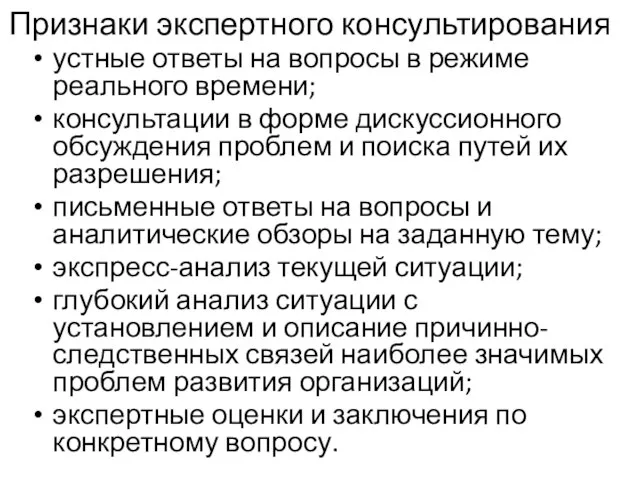 Признаки экспертного консультирования

• устные ответы на вопросы в режиме реального времени;
• консультации в форме дискуссионного обсуждения проблем и поиска путей их разрешения;
• письменные ответы на вопросы и аналитические обзоры на заданную тему;
• экспресс-анализ текущей ситуации;
• глубокий анализ ситуации с установлением и описание причинно-следственных связей наиболее значимых проблем развития организаций;
• экспертные оценки и заключения по конкретному вопросу.